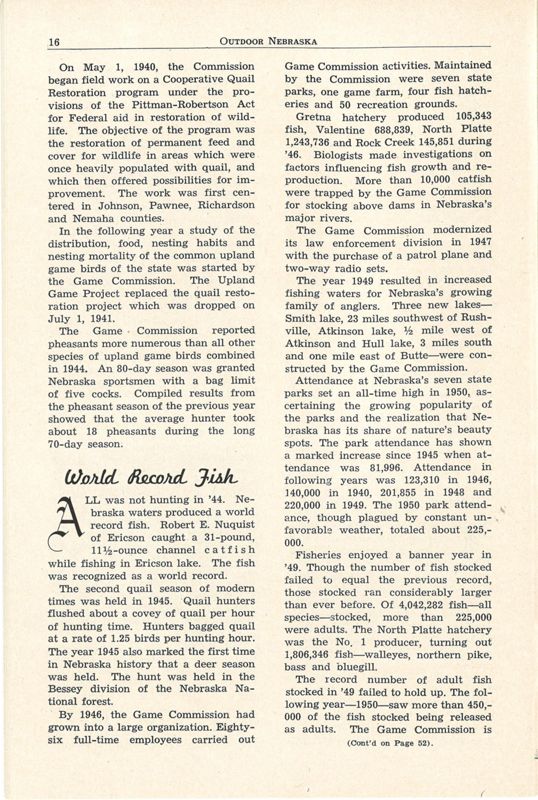 16 OUTDOOR NEBRASKA

On May 1, 1940, the Commission began field work on a Cooperative Quail Restoration program under the provisions of the Pittman-Robertson Act for Federal aid in restoration of wildlife. The objective of the program was the restoration of permanent feed and cover for wildlife in areas which were once heavily populated with quail, and which then offered possibilities for improvement. The work was first centered in Johnson, Pawnee, Richardson and Nemaha counties.

In the following year a study of the distribution, food, nesting habits and nesting mortality of the common upland game birds of the state was started by the Game Commission. The Upland Game Project replaced the quail restoration project which was dropped on July 1, 1941.

The Game Commission reported pheasants more numerous than all other species of upland game birds combined in 1944. An 80-day season was granted Nebraska sportsmen with a bag limit of five cocks. Compiled results from the pheasant season of the previous year showed that the average hunter took about 18 pheasants during the long 70-day season.

World Record Fish

ALL was not hunting in '44. Nebraska waters produced a world record fish. Robert E. Nuquist of Ericson caught a 31-pound, 11½-ounce channel catfish while fishing in Ericson lake. The fish was recognized as a world record.

The second quail season of modern times was held in 1945. Quail hunters flushed about a covey of quail per hour of hunting time. Hunters bagged quail at a rate of 1.25 birds per hunting hour. The year 1945 also marked the first time in Nebraska history that a deer season was held. The hunt was held in the Bessey division of the Nebraska National forest.

By 1946, the Game Commission had grown into a large organization. Eighty-six full-time employees carried out Game Commission activities. Maintained by the Commission were seven state parks, one game farm, four fish hatcheries and 50 recreation grounds.

Gretna hatchery produced 105,343 fish, Valentine 688,839, North Platte 1,243,736 and Rock Creek 145,851 during '46. Biologists made investigations on factors influencing fish growth and reproduction. More than 10,000 catfish were trapped by the Game Commission for stocking above dams in Nebraska's major rivers.

The Game Commission modernized its law enforcement division in 1947 with the purchase of a patrol plane and two-way radio sets.

The year 1949 resulted in increased fishing waters for Nebraska's growing family of anglers. Three new lakes—Smith lake, 23 miles southwest of Rushville, Atkinson lake, ½ mile west of Atkinson and Hull lake, 3 miles south and one mile east of Butte—were constructed by the Game Commission.

Attendance at Nebraska's seven state parks set an all-time high in 1950, ascertaining the growing popularity of the parks and the realization that Nebraska has its share of nature's beauty spots. The park attendance has shown a marked increase since 1945 when attendance was 81,996. Attendance in following years was 123,310 in 1946, 140,000 in 1940, 201,855 in 1948 and 220,000 in 1949. The 1950 park attendance, though plagued by constant unfavorable weather, totaled about 225,000.

Fisheries enjoyed a banner year in '49. Though the number of fish stocked failed to equal the previous record, those stocked ran considerably larger than ever before. Of 4,042,282 fish—all species—stocked, more than 225,000 were adults. The North Platte hatchery was the No. 1 producer, turning out 1,806,346 fish—walleyes, northern pike, bass and bluegill.

The record number of adult fish stocked in '49 failed to hold up. The following year—1950—saw more than 450,000 of the fish stocked being released as adults. The Game Commission is

(Cont'd on Page 52).